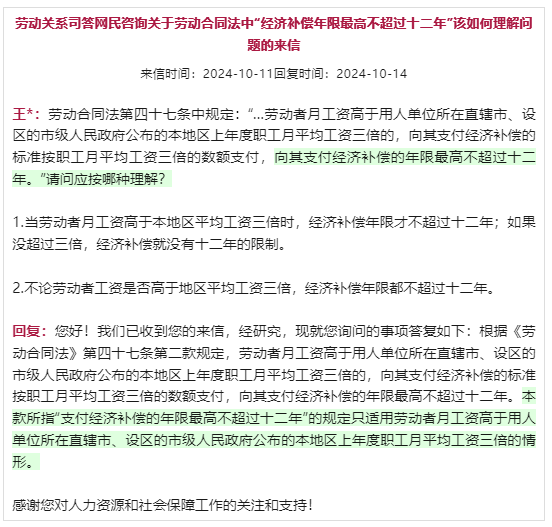 劳动关系司答网民咨询关于劳动合同法中“经济补偿年限最高不超过十二年”该如何理解问题的来信

来信时间：2024-10-11回复时间：2024-10-14

王*：劳动合同法第四十七条中规定：“...劳动者月工资高于用人单位所在直辖市、设区的市级人民政府公布的本地区上年度职工月平均工资三倍的，向其支付经济补偿的标准按职工月平均工资三倍的数额支付，向其支付经济补偿的年限最高不超过十二年。”请问应按哪种理解？

1.当劳动者月工资高于本地区平均工资三倍时，经济补偿年限才不超过十二年；如果没超过三倍，经济补偿就没有十二年的限制。

2.不论劳动者工资是否高于地区平均工资三倍，经济补偿年限都不超过十二年。

回复：您好！我们已收到您的来信，经研究，现就您询问的事项答复如下：根据《劳动合同法》第四十七条第二款规定，劳动者月工资高于用人单位所在直辖市、设区的市级人民政府公布的本地区上年度职工月平均工资三倍的，向其支付经济补偿的标准按职工月平均工资三倍的数额支付，向其支付经济补偿的年限最高不超过十二年。本款所指“支付经济补偿的年限最高不超过十二年”的规定只适用劳动者月工资高于用人单位所在直辖市、设区的市级人民政府公布的本地区上年度职工月平均工资三倍的情形。

感谢您对人力资源和社会保障工作的关注和支持！